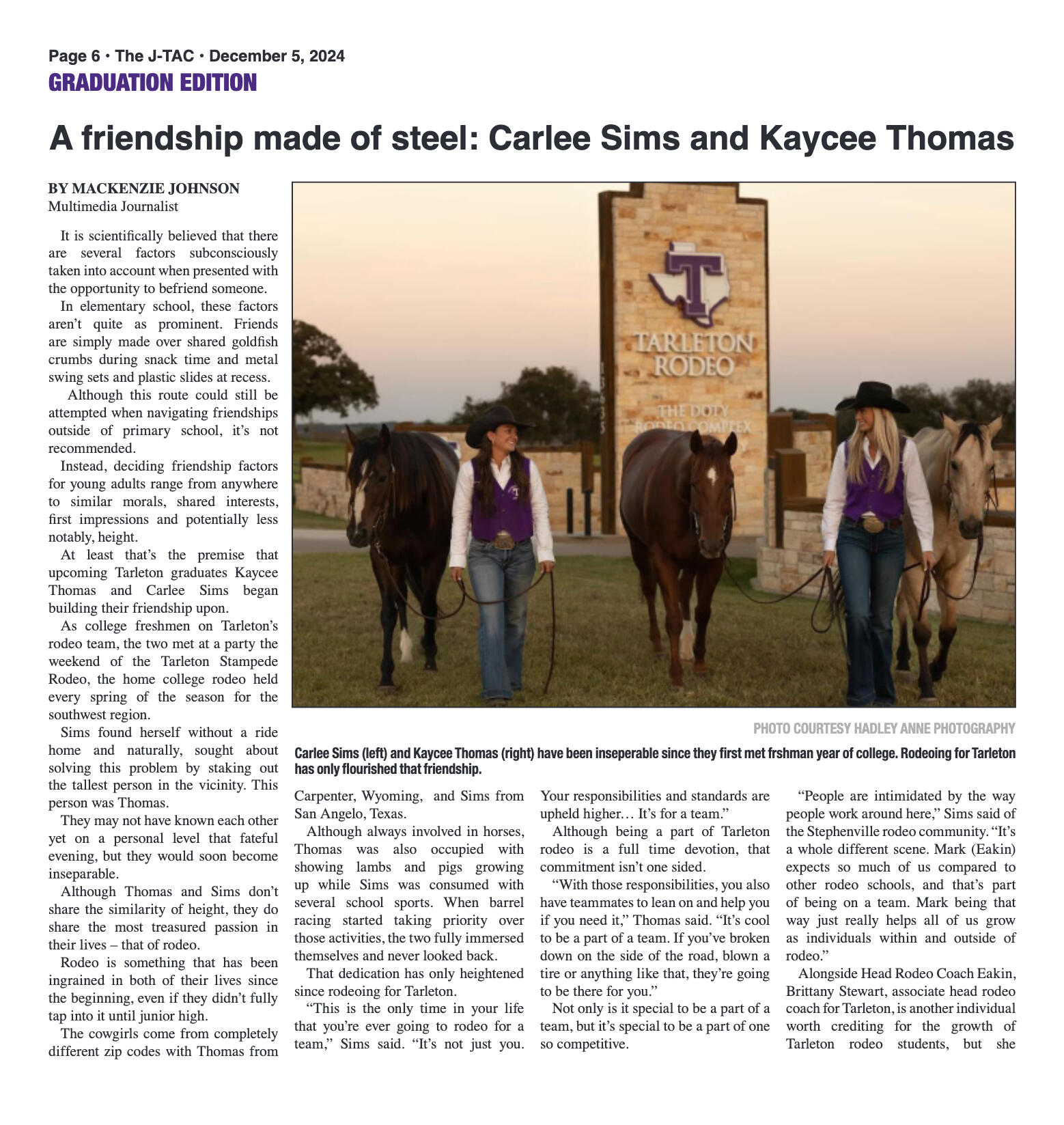 Page 6 • The J-TAC • December 5, 2024
GRADUATION EDITION

A friendship made of steel: Carlee Sims and Kaycee Thomas

BY MACKENZIE JOHNSON
Multimedia Journalist

It is scientifically believed that there are several factors subconsciously taken into account when presented with the opportunity to befriend someone.

In elementary school, these factors aren't quite as prominent. Friends are simply made over shared goldfish crumbs during snack time and metal swing sets and plastic slides at recess.

Although this route could still be attempted when navigating friendships outside of primary school, it's not recommended.

Instead, deciding friendship factors for young adults range from anywhere to similar morals, shared interests, first impressions and potentially less notably, height.

At least that's the premise that upcoming Tarleton graduates Kaycee Thomas and Carlee Sims began building their friendship upon.

As college freshmen on Tarleton's rodeo team, the two met at a party the weekend of the Tarleton Stampede Rodeo, the home college rodeo held every spring of the season for the southwest region.

Sims found herself without a ride home and naturally, sought about solving this problem by staking out the tallest person in the vicinity. This person was Thomas.

They may not have known each other yet on a personal level that fateful evening, but they would soon become inseparable.

Although Thomas and Sims don't share the similarity of height, they do share the most treasured passion in their lives – that of rodeo.

Rodeo is something that has been ingrained in both of their lives since the beginning, even if they didn't fully tap into it until junior high.

The cowgirls come from completely different zip codes with Thomas from

TARLETON RODEO
THE DOTY RODEO COMPLEX

PHOTO COURTESY HADLEY ANNE PHOTOGRAPHY

Carlee Sims (left) and Kaycee Thomas (right) have been inseperable since they first met frshman year of college. Rodeoing for Tarleton has only flourished that friendship.

Carpenter, Wyoming, and Sims from San Angelo, Texas.

Although always involved in horses, Thomas was also occupied with showing lambs and pigs growing up while Sims was consumed with several school sports. When barrel racing started taking priority over those activities, the two fully immersed themselves and never looked back.

That dedication has only heightened since rodeoing for Tarleton.

"This is the only time in your life that you're ever going to rodeo for a team," Sims said. "It's not just you. Your responsibilities and standards are upheld higher… It's for a team."

Although being a part of Tarleton rodeo is a full time devotion, that commitment isn't one sided.

"With those responsibilities, you also have teammates to lean on and help you if you need it," Thomas said. "It's cool to be a part of a team. If you've broken down on the side of the road, blown a tire or anything like that, they're going to be there for you."

Not only is it special to be a part of a team, but it's special to be a part of one so competitive.

"People are intimidated by the way people work around here," Sims said of the Stephenville rodeo community. "It's a whole different scene. Mark (Eakin) expects so much of us compared to other rodeo schools, and that's part of being on a team. Mark being that way just really helps all of us grow as individuals within and outside of rodeo."

Alongside Head Rodeo Coach Eakin, Brittany Stewart, associate head rodeo coach for Tarleton, is another individual worth crediting for the growth of Tarleton rodeo students, but she